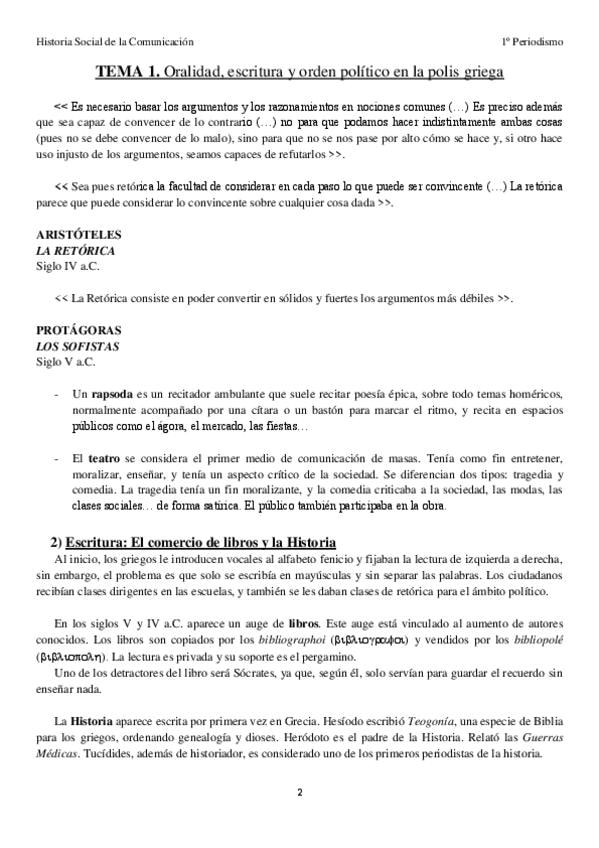 Historia Social de la Comunicación

1º Periodismo

TEMA 1. Oralidad, escritura y orden político en la polis griega

<< Es necesario basar los argumentos y los razonamientos en nociones comunes (…) Es preciso además que sea capaz de convencer de lo contrario (…) no para que podamos hacer indistintamente ambas cosas (pues no se debe convencer de lo malo), sino para que no se nos pase por alto cómo se hace y, si otro hace uso injusto de los argumentos, seamos capaces de refutarlos >>.

<< Sea pues retórica la facultad de considerar en cada paso lo que puede ser convincente (…) La retórica parece que puede considerar lo convincente sobre cualquier cosa dada >>.

ARISTÓTELES
LA RETÓRICA
Siglo IV a.C.

<< La Retórica consiste en poder convertir en sólidos y fuertes los argumentos más débiles >>.

PROTÁGORAS
LOS SOFISTAS
Siglo V a.C.

- Un rapsoda es un recitador ambulante que suele recitar poesía épica, sobre todo temas homéricos, normalmente acompañado por una cítara o un bastón para marcar el ritmo, y recita en espacios públicos como el ágora, el mercado, las fiestas…

- El teatro se considera el primer medio de comunicación de masas. Tenía como fin entretener, moralizar, enseñar, y tenía un aspecto crítico de la sociedad. Se diferencian dos tipos: tragedia y comedia. La tragedia tenía un fin moralizante, y la comedia criticaba a la sociedad, las modas, las clases sociales… de forma satírica. El público también participaba en la obra.

2) Escritura: El comercio de libros y la Historia

Al inicio, los griegos le introducen vocales al alfabeto fenicio y fijaban la lectura de izquierda a derecha, sin embargo, el problema es que solo se escribía en mayúsculas y sin separar las palabras. Los ciudadanos recibían clases dirigentes en las escuelas, y también se les daban clases de retórica para el ámbito político.

En los siglos V y IV a.C. aparece un auge de libros. Este auge está vinculado al aumento de autores conocidos. Los libros son copiados por los bibliographoi (βιβλιογραφοι) y vendidos por los bibliopolé (βιβλιοπολη). La lectura es privada y su soporte es el pergamino.

Uno de los detractores del libro será Sócrates, ya que, según él, solo servían para guardar el recuerdo sin enseñar nada.

La Historia aparece escrita por primera vez en Grecia. Hesíodo escribió Teogonía, una especie de Biblia para los griegos, ordenando genealogía y dioses. Heródoto es el padre de la Historia. Relató las Guerras Médicas. Tucídides, además de historiador, es considerado uno de los primeros periodistas de la historia.

2